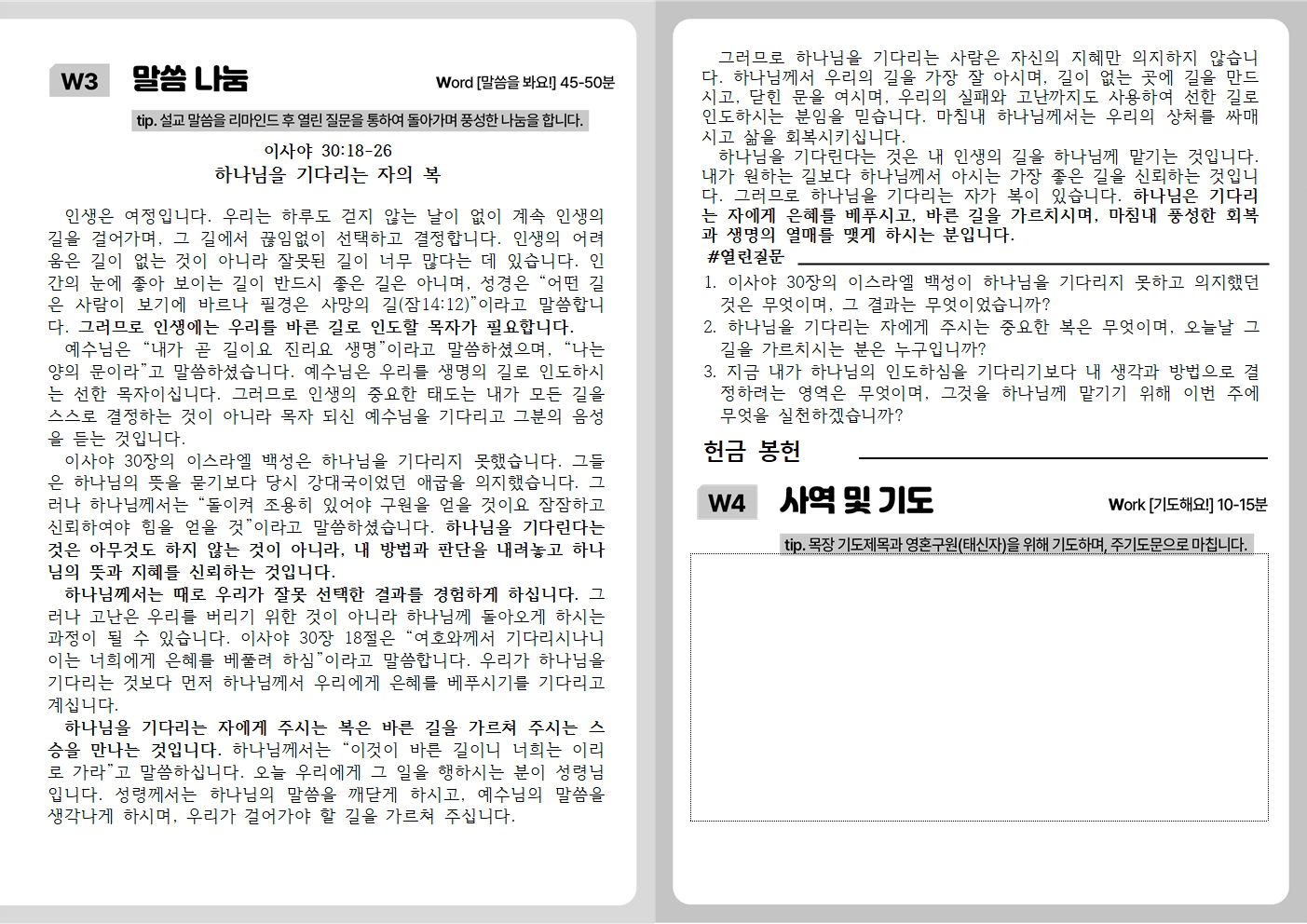 W3 말씀 나눔

Word [말씀을 봐요!] 45-50분

tip. 설교 말씀을 리마인드 후 열린 질문을 통하여 돌아가며 풍성한 나눔을 합니다.

이사야 30:18-26
하나님을 기다리는 자의 복

인생은 여정입니다. 우리는 하루도 걷지 않는 날이 없이 계속 인생의 길을 걸어가며, 그 길에서 끊임없이 선택하고 결정합니다. 인생의 어려움은 길이 없는 것이 아니라 잘못된 길이 너무 많다는 데 있습니다. 인간의 눈에 좋아 보이는 길이 반드시 좋은 길은 아니며, 성경은 "어떤 길은 사람이 보기에 바르나 필경은 사망의 길(잠14:12)"이라고 말씀합니다. 그러므로 인생에는 우리를 바른 길로 인도할 목자가 필요합니다.

예수님은 "내가 곧 길이요 진리요 생명"이라고 말씀하셨으며, "나는 양의 문이라"고 말씀하셨습니다. 예수님은 우리를 생명의 길로 인도하시는 선한 목자이십니다. 그러므로 인생의 중요한 태도는 내가 모든 길을 스스로 결정하는 것이 아니라 목자 되신 예수님을 기다리고 그분의 음성을 듣는 것입니다.

이사야 30장의 이스라엘 백성은 하나님을 기다리지 못했습니다. 그들은 하나님의 뜻을 묻기보다 당시 강대국이었던 애굽을 의지했습니다. 그러나 하나님께서는 "돌이켜 조용히 있어야 구원을 얻을 것이요 잠잠하고 신뢰하여야 힘을 얻을 것"이라고 말씀하셨습니다. 하나님을 기다린다는 것은 아무것도 하지 않는 것이 아니라, 내 방법과 판단을 내려놓고 하나님의 뜻과 지혜를 신뢰하는 것입니다.

하나님께서는 때로 우리가 잘못 선택한 결과를 경험하게 하십니다. 그러나 고난은 우리를 버리기 위한 것이 아니라 하나님께 돌아오게 하시는 과정이 될 수 있습니다. 이사야 30장 18절은 "여호와께서 기다리시나니 이는 너희에게 은혜를 베풀려 하심"이라고 말씀합니다. 우리가 하나님을 기다리는 것보다 먼저 하나님께서 우리에게 은혜를 베푸시기를 기다리고 계십니다.

하나님을 기다리는 자에게 주시는 복은 바른 길을 가르쳐 주시는 스승을 만나는 것입니다. 하나님께서는 "이것이 바른 길이니 너희는 이리로 가라"고 말씀하십니다. 오늘 우리에게 그 일을 행하시는 분이 성령님입니다. 성령께서는 하나님의 말씀을 깨닫게 하시고, 예수님의 말씀을 생각나게 하시며, 우리가 걸어가야 할 길을 가르쳐 주십니다.

그러므로 하나님을 기다리는 사람은 자신의 지혜만 의지하지 않습니다. 하나님께서 우리의 길을 가장 잘 아시며, 길이 없는 곳에 길을 만드시고, 닫힌 문을 여시며, 우리의 실패와 고난까지도 사용하여 선한 길로 인도하시는 분임을 믿습니다. 마침내 하나님께서는 우리의 상처를 싸매시고 삶을 회복시키십니다.

하나님을 기다린다는 것은 내 인생의 길을 하나님께 맡기는 것입니다. 내가 원하는 길보다 하나님께서 아시는 가장 좋은 길을 신뢰하는 것입니다. 그러므로 하나님을 기다리는 자가 복이 있습니다. 하나님은 기다리는 자에게 은혜를 베푸시고, 바른 길을 가르치시며, 마침내 풍성한 회복과 생명의 열매를 맺게 하시는 분입니다.

#열린질문

1. 이사야 30장의 이스라엘 백성이 하나님을 기다리지 못하고 의지했던 것은 무엇이며, 그 결과는 무엇이었습니까?
2. 하나님을 기다리는 자에게 주시는 중요한 복은 무엇이며, 오늘날 그 길을 가르치시는 분은 누구입니까?
3. 지금 내가 하나님의 인도하심을 기다리기보다 내 생각과 방법으로 결정하려는 영역은 무엇이며, 그것을 하나님께 맡기기 위해 이번 주에 무엇을 실천하겠습니까?

헌금 봉헌

W4 사역 및 기도

Work [기도해요!] 10-15분

tip. 목장 기도제목과 영혼구원(태신자)을 위해 기도하며, 주기도문으로 마칩니다.